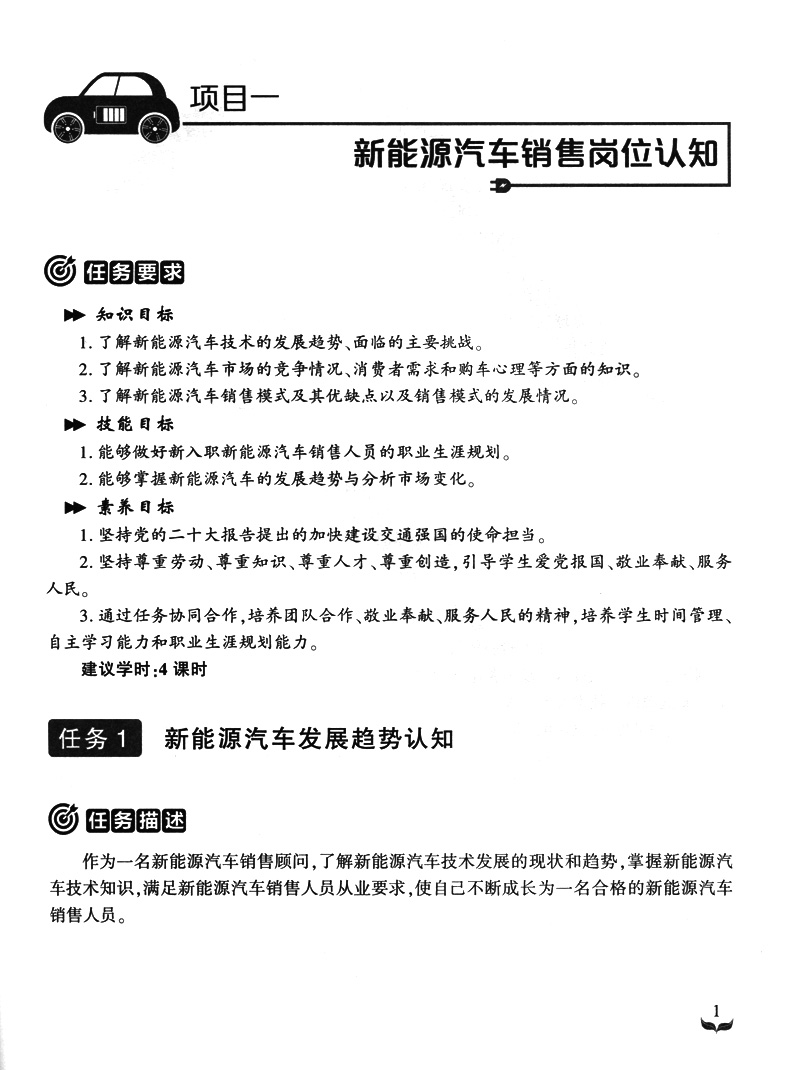 项目一

新能源汽车销售岗位认知

任务要求

知识目标

1. 了解新能源汽车技术的发展趋势、面临的主要挑战。

2. 了解新能源汽车市场的竞争情况、消费者需求和购车心理等方面的知识。

3. 了解新能源汽车销售模式及其优缺点以及销售模式的发展情况。

技能目标

1. 能够做好新入职新能源汽车销售人员的职业生涯规划。

2. 能够掌握新能源汽车的发展趋势与分析市场变化。

素养目标

1. 坚持党的二十大报告提出的加快建设交通强国的使命担当。

2. 坚持尊重劳动、尊重知识、尊重人才、尊重创造,引导学生爱党报国、敬业奉献、服务人民。

3. 通过任务协同合作,培养团队合作、敬业奉献、服务人民的精神,培养学生时间管理、自主学习能力和职业生涯规划能力。

建议学时:4 课时

任务 1 新能源汽车发展趋势认知

任务描述

作为一名新能源汽车销售顾问,了解新能源汽车技术发展的现状和趋势,掌握新能源汽车技术知识,满足新能源汽车销售人员从业要求,使自己不断成长为一名合格的新能源汽车销售人员。

1